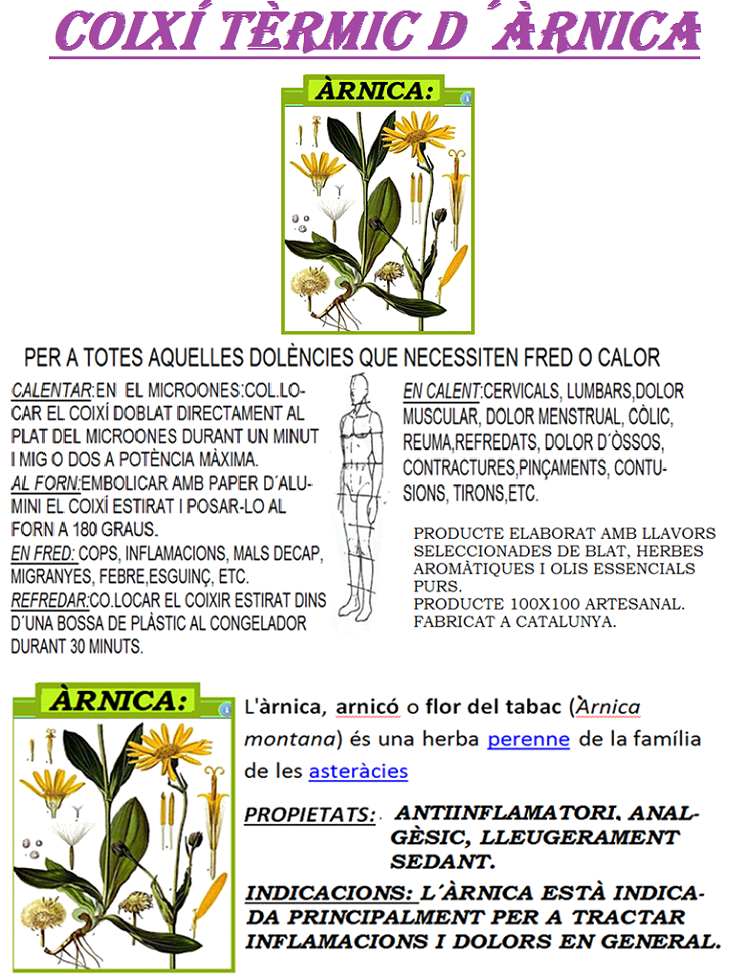 COIXÍ TÈRMIC D´ÀRNICA

ÀRNICA:

PER A TOTES AQUELLES DOLÈNCIES QUE NECESSITEN FRED O CALOR

CALENTAR:EN EL MICROONES:COL.LOCAR EL COIXÍ DOBLAT DIRECTAMENT AL PLAT DEL MICROONES DURANT UN MINUT I MIG O DOS A POTÈNCIA MÀXIMA.
AL FORN:EMBOLICAR AMB PAPER D´ALUMINI EL COIXÍ ESTIRAT I POSAR-LO AL FORN A 180 GRAUS.
EN FRED: COPS, INFLAMACIONS, MALS DECAP, MIGRANYES, FEBRE,ESGUINÇ, ETC.
REFREDAR:CO.LOCAR EL COIXIR ESTIRAT DINS D´UNA BOSSA DE PLÀSTIC AL CONGELADOR DURANT 30 MINUTS.

EN CALENT:CERVICALS, LUMBARS,DOLOR MUSCULAR, DOLOR MENSTRUAL, CÒLIC, REUMA,REFREDATS, DOLOR D´ÒSSOS, CONTRACTURES,PINÇAMENTS, CONTUSIONS, TIRONS,ETC.

PRODUCTE ELABORAT AMB LLAVORS SELECCIONADES DE BLAT, HERBES AROMÀTIQUES I OLIS ESSENCIALS PURS.
PRODUCTE 100X100 ARTESANAL.
FABRICAT A CATALUNYA.

ÀRNICA:

L'àrnica, arnicó o flor del tabac (Àrnica montana) és una herba perenne de la família de les asteràcies

PROPIETATS: ANTIINFLAMATORI, ANALGÈSIC, LLEUGERAMENT SEDANT.

INDICACIONS: L´ÀRNICA ESTÀ INDICADA PRINCIPALMENT PER A TRACTAR INFLAMACIONS I DOLORS EN GENERAL.